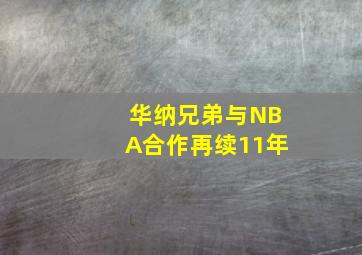 华纳兄弟与NBA合作再续11年